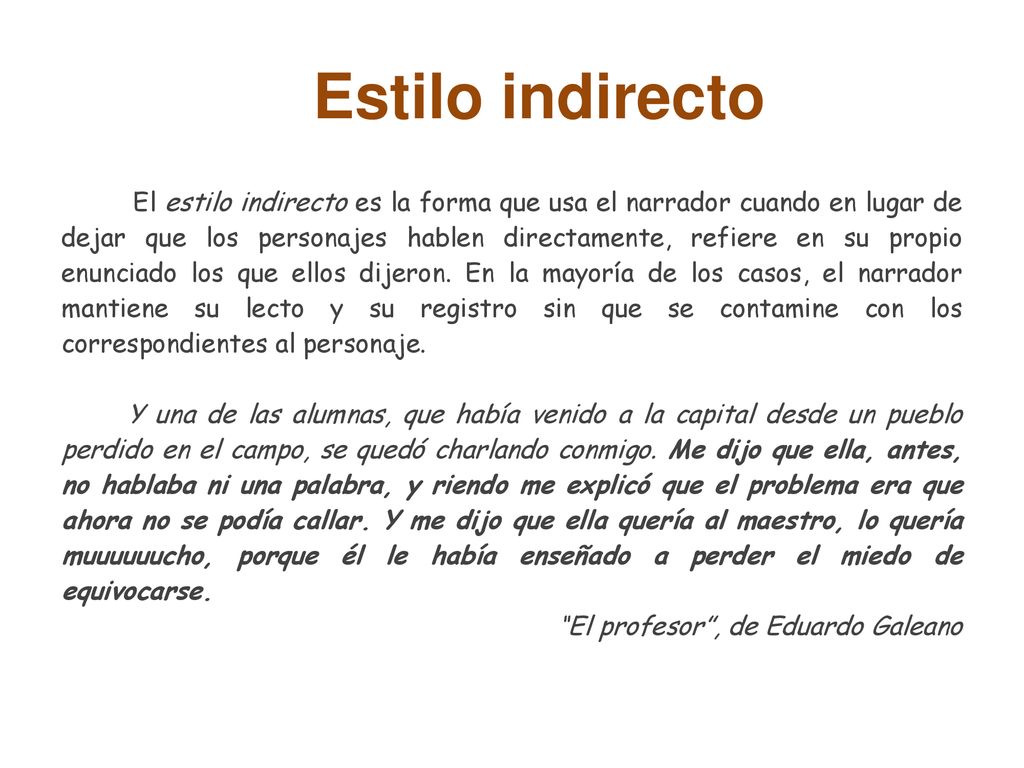 Estilo indirecto

El estilo indirecto es la forma que usa el narrador cuando en lugar de dejar que los personajes hablen directamente, refiere en su propio enunciado los que ellos dijeron. En la mayoría de los casos, el narrador mantiene su lecto y su registro sin que se contamine con los correspondientes al personaje.

Y una de las alumnas, que había venido a la capital desde un pueblo perdido en el campo, se quedó charlando conmigo. Me dijo que ella, antes, no hablaba ni una palabra, y riendo me explicó que el problema era que ahora no se podía callar. Y me dijo que ella quería al maestro, lo quería muuuuuucho, porque él le había enseñado a perder el miedo de equivocarse.

"El profesor", de Eduardo Galeano